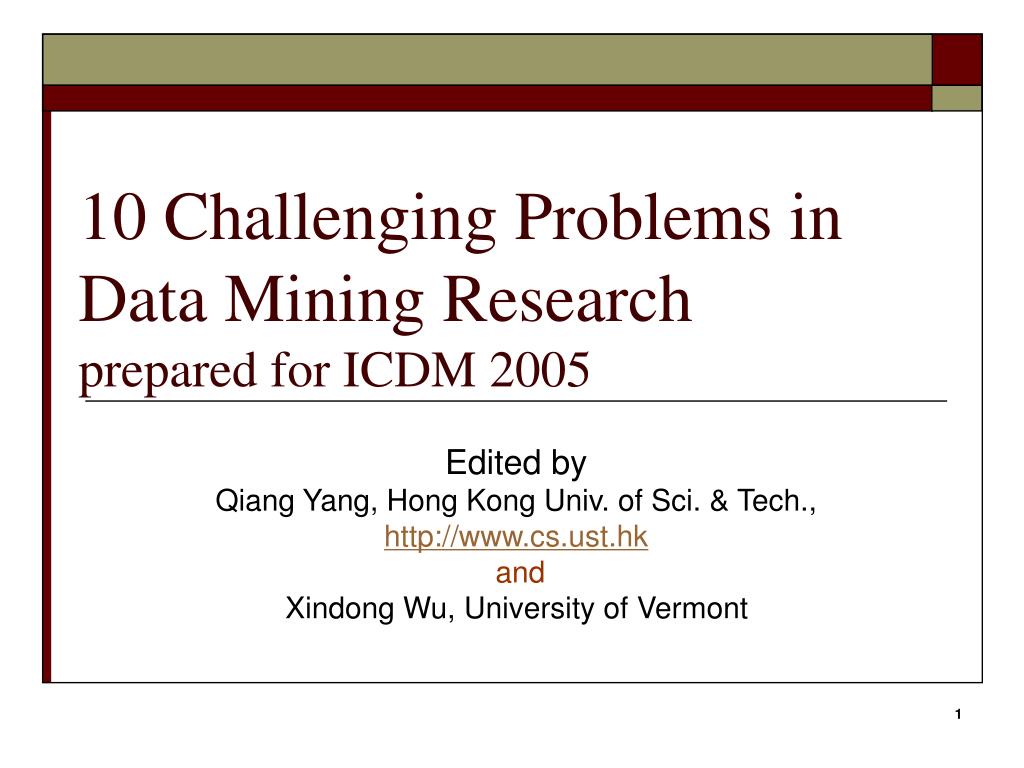 10 Challenging Problems in Data Mining Research
prepared for ICDM 2005

Edited by
Qiang Yang, Hong Kong Univ. of Sci. & Tech.,
http://www.cs.ust.hk
and
Xindong Wu, University of Vermont

1